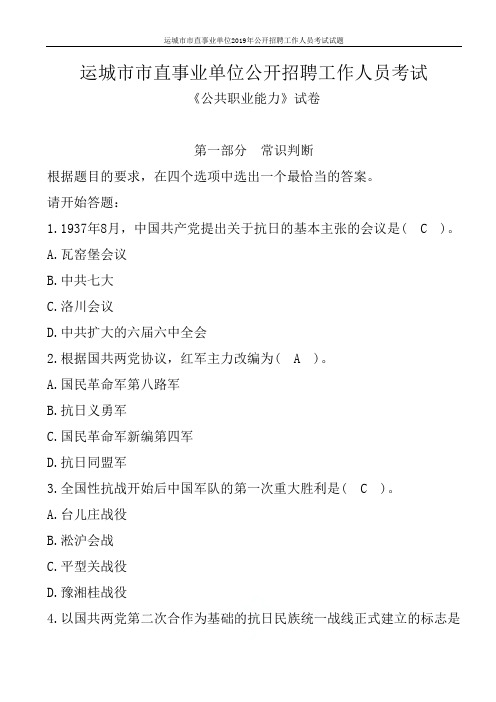 运城市市直事业单位2019年公开招聘工作人员考试试题

运城市市直事业单位公开招聘工作人员考试

《公共职业能力》试卷

第一部分　常识判断

根据题目的要求，在四个选项中选出一个最恰当的答案。

请开始答题：

1. 1937年8月，中国共产党提出关于抗日的基本主张的会议是（　C　）。

A. 瓦窑堡会议

B. 中共七大

C. 洛川会议

D. 中共扩大的六届六中全会

2. 根据国共两党协议，红军主力改编为（　A　）。

A. 国民革命军第八路军

B. 抗日义勇军

C. 国民革命军新编第四军

D. 抗日同盟军

3. 全国性抗战开始后中国军队的第一次重大胜利是（　C　）。

A. 台儿庄战役

B. 淞沪会战

C. 平型关战役

D. 豫湘桂战役

4. 以国共两党第二次合作为基础的抗日民族统一战线正式建立的标志是